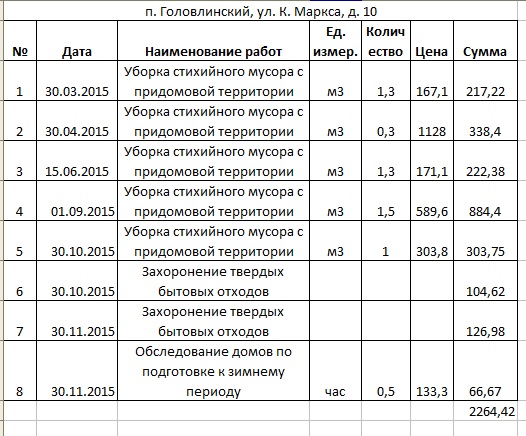 п. Головлинский, ул. К. Маркса, д. 10

| № | Дата | Наименование работ | Ед. измер. | Количество | Цена | Сумма |
|---|---|---|---|---|---|---|
| 1 | 30.03.2015 | Уборка стихийного мусора с придомовой территории | м3 | 1,3 | 167,1 | 217,22 |
| 2 | 30.04.2015 | Уборка стихийного мусора с придомовой территории | м3 | 0,3 | 1128 | 338,4 |
| 3 | 15.06.2015 | Уборка стихийного мусора с придомовой территории | м3 | 1,3 | 171,1 | 222,38 |
| 4 | 01.09.2015 | Уборка стихийного мусора с придомовой территории | м3 | 1,5 | 589,6 | 884,4 |
| 5 | 30.10.2015 | Уборка стихийного мусора с придомовой территории | м3 | 1 | 303,8 | 303,75 |
| 6 | 30.10.2015 | Захоронение твердых бытовых отходов | | | | 104,62 |
| 7 | 30.11.2015 | Захоронение твердых бытовых отходов | | | | 126,98 |
| 8 | 30.11.2015 | Обследование домов по подготовке к зимнему периоду | час | 0,5 | 133,3 | 66,67 |
| | | | | | | 2264,42 |